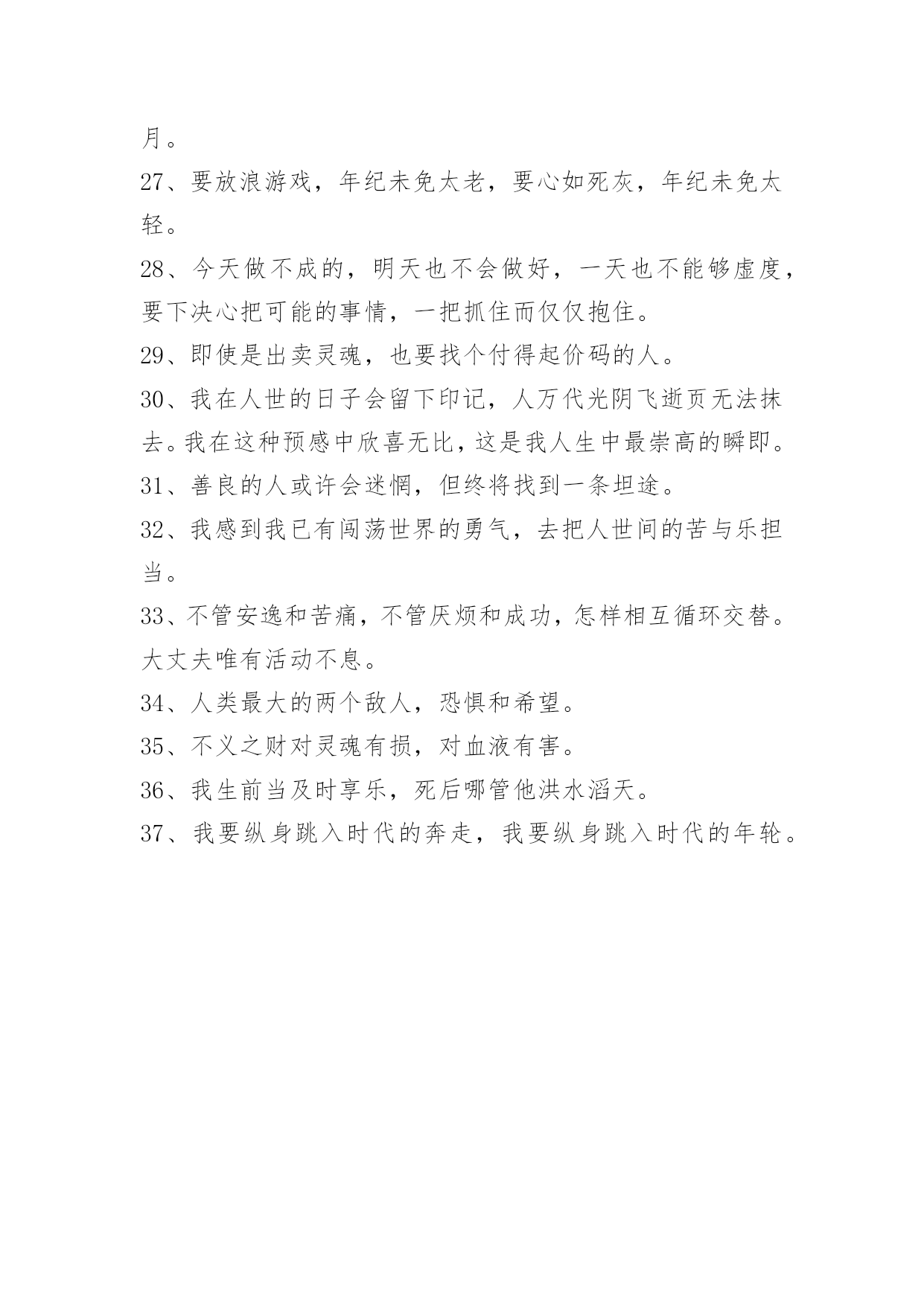 月。

27、要放浪游戏，年纪未免太老，要心如死灰，年纪未免太轻。

28、今天做不成的，明天也不会做好，一天也不能够虚度，要下决心把可能的事情，一把抓住而仅仅抱住。

29、即使是出卖灵魂，也要找个付得起价码的人。

30、我在人世的日子会留下印记，人万代光阴飞逝页无法抹去。我在这种预感中欣喜无比，这是我人生中最崇高的瞬即。

31、善良的人或许会迷惘，但终将找到一条坦途。

32、我感到我已有闯荡世界的勇气，去把人世间的苦与乐担当。

33、不管安逸和苦痛，不管厌烦和成功，怎样相互循环交替。大丈夫唯有活动不息。

34、人类最大的两个敌人，恐惧和希望。

35、不义之财对灵魂有损，对血液有害。

36、我生前当及时享乐，死后哪管他洪水滔天。

37、我要纵身跳入时代的奔走，我要纵身跳入时代的年轮。